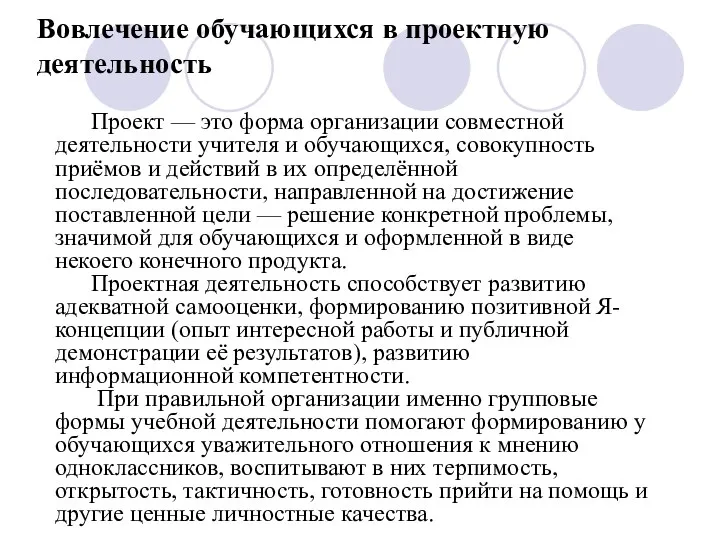 Вовлечение обучающихся в проектную деятельность

Проект — это форма организации совместной деятельности учителя и обучающихся, совокупность приёмов и действий в их определённой последовательности, направленной на достижение поставленной цели — решение конкретной проблемы, значимой для обучающихся и оформленной в виде некоего конечного продукта.

Проектная деятельность способствует развитию адекватной самооценки, формированию позитивной Я-концепции (опыт интересной работы и публичной демонстрации её результатов), развитию информационной компетентности.

При правильной организации именно групповые формы учебной деятельности помогают формированию у обучающихся уважительного отношения к мнению одноклассников, воспитывают в них терпимость, открытость, тактичность, готовность прийти на помощь и другие ценные личностные качества.